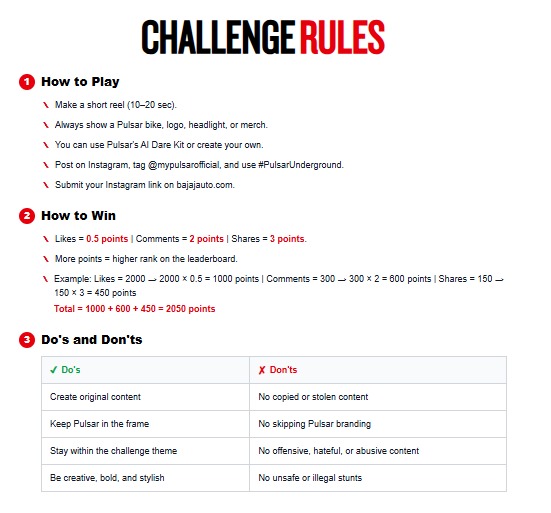 CHALLENGE RULES

1 How to Play

Make a short reel (10–20 sec).

Always show a Pulsar bike, logo, headlight, or merch.

You can use Pulsar's AI Dare Kit or create your own.

Post on Instagram, tag @mypulsarofficial, and use #PulsarUnderground.

Submit your Instagram link on bajajauto.com.

2 How to Win

Likes = 0.5 points | Comments = 2 points | Shares = 3 points.

More points = higher rank on the leaderboard.

Example: Likes = 2000 → 2000 × 0.5 = 1000 points | Comments = 300 → 300 × 2 = 600 points | Shares = 150 → 150 × 3 = 450 points
Total = 1000 + 600 + 450 = 2050 points

3 Do's and Don'ts

| ✓ Do's | ✗ Don'ts |
|---|---|
| Create original content | No copied or stolen content |
| Keep Pulsar in the frame | No skipping Pulsar branding |
| Stay within the challenge theme | No offensive, hateful, or abusive content |
| Be creative, bold, and stylish | No unsafe or illegal stunts |